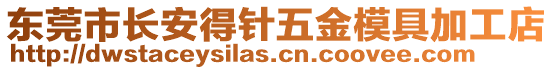 东莞市长安得针五金模具加工店
http://dwstaceysilas.cn.coovee.com